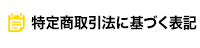 特定商取引法に基づく表記